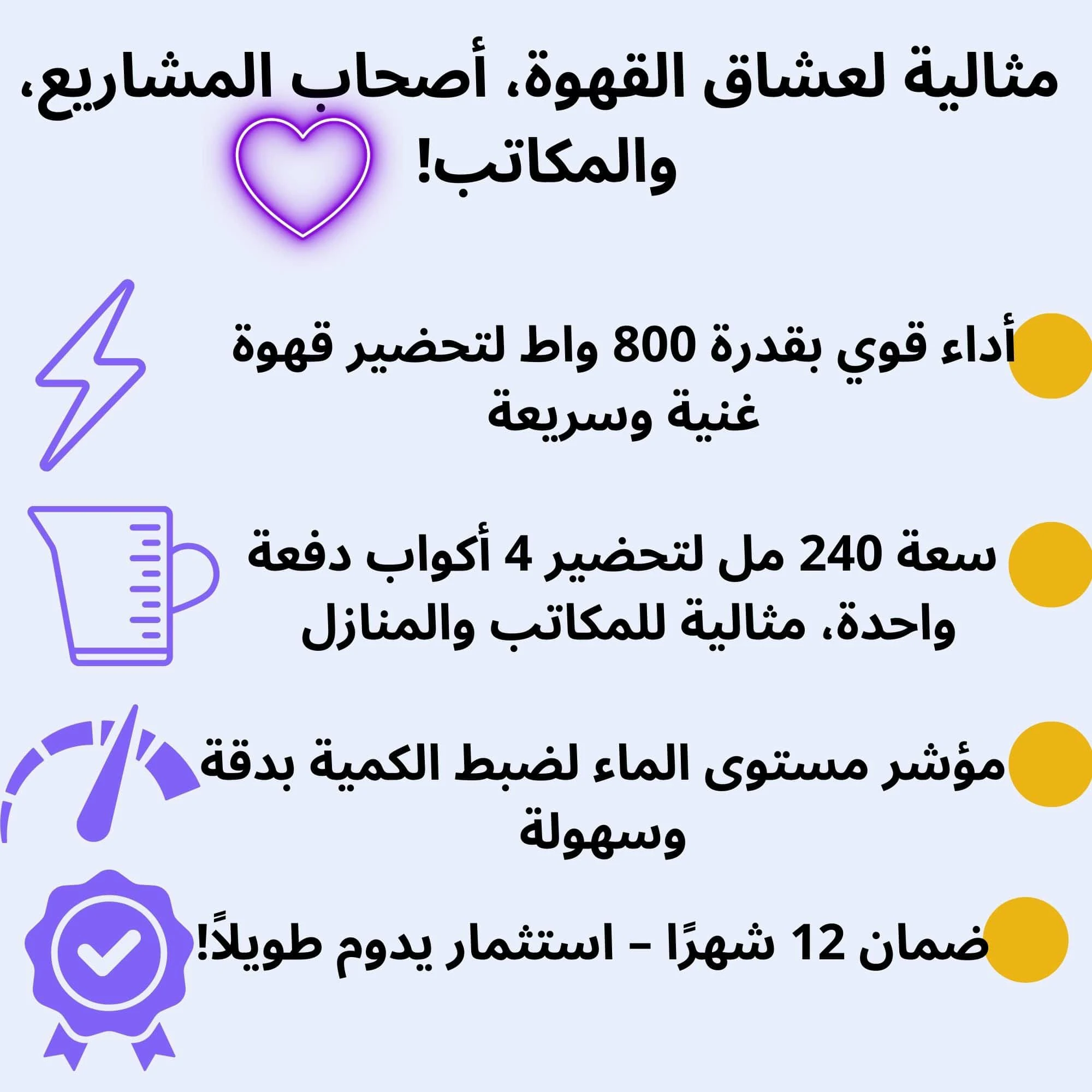 مثالية لعشاق القهوة، أصحاب المشاريع، والمكاتب!

أداء قوي بقدرة 800 واط لتحضير قهوة غنية وسريعة

سعة 240 مل لتحضير 4 أكواب دفعة واحدة، مثالية للمكاتب والمنازل

مؤشر مستوى الماء لضبط الكمية بدقة وسهولة

ضمان 12 شهرًا – استثمار يدوم طويلاً!